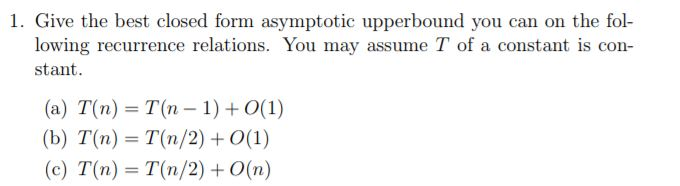 1. Give the best closed form asymptotic upperbound you can on the following recurrence relations. You may assume $T$ of a constant is constant.

(a) $T(n) = T(n-1) + O(1)$
(b) $T(n) = T(n/2) + O(1)$
(c) $T(n) = T(n/2) + O(n)$